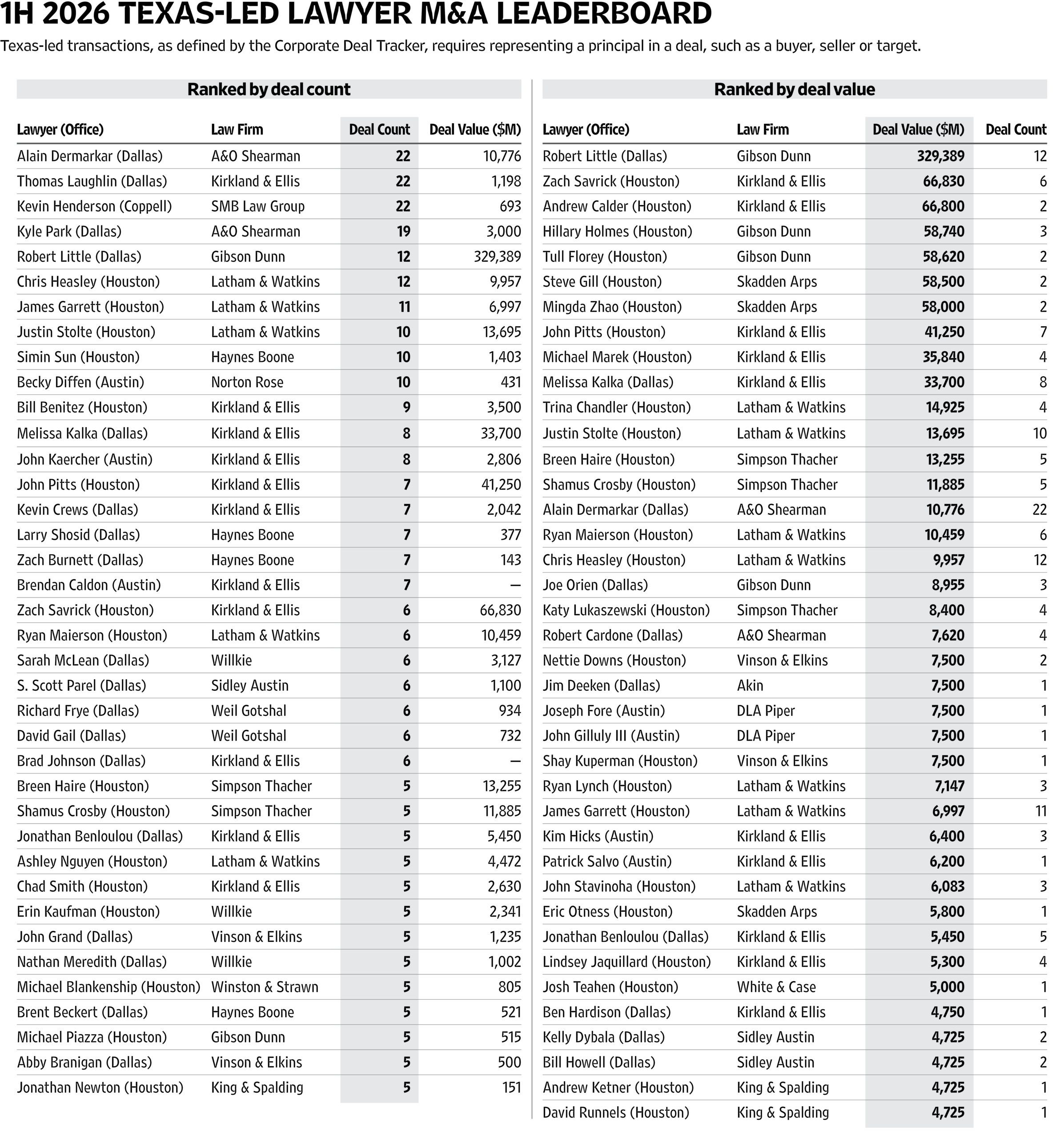 1H 2026 TEXAS-LED LAWYER M&A LEADERBOARD

Texas-led transactions, as defined by the Corporate Deal Tracker, requires representing a principal in a deal, such as a buyer, seller or target.

Ranked by deal count

| Lawyer (Office) | Law Firm | Deal Count | Deal Value ($M) |
|---|---|---|---|
| Alain Dermarkar (Dallas) | A&O Shearman | 22 | 10,776 |
| Thomas Laughlin (Dallas) | Kirkland & Ellis | 22 | 1,198 |
| Kevin Henderson (Coppell) | SMB Law Group | 22 | 693 |
| Kyle Park (Dallas) | A&O Shearman | 19 | 3,000 |
| Robert Little (Dallas) | Gibson Dunn | 12 | 329,389 |
| Chris Heasley (Houston) | Latham & Watkins | 12 | 9,957 |
| James Garrett (Houston) | Latham & Watkins | 11 | 6,997 |
| Justin Stolte (Houston) | Latham & Watkins | 10 | 13,695 |
| Simin Sun (Houston) | Haynes Boone | 10 | 1,403 |
| Becky Diffen (Austin) | Norton Rose | 10 | 431 |
| Bill Benitez (Houston) | Kirkland & Ellis | 9 | 3,500 |
| Melissa Kalka (Dallas) | Kirkland & Ellis | 8 | 33,700 |
| John Kaercher (Austin) | Kirkland & Ellis | 8 | 2,806 |
| John Pitts (Houston) | Kirkland & Ellis | 7 | 41,250 |
| Kevin Crews (Dallas) | Kirkland & Ellis | 7 | 2,042 |
| Larry Shosid (Dallas) | Haynes Boone | 7 | 377 |
| Zach Burnett (Dallas) | Haynes Boone | 7 | 143 |
| Brendan Caldon (Austin) | Kirkland & Ellis | 7 | — |
| Zach Savrick (Houston) | Kirkland & Ellis | 6 | 66,830 |
| Ryan Maierson (Houston) | Latham & Watkins | 6 | 10,459 |
| Sarah McLean (Dallas) | Willkie | 6 | 3,127 |
| S. Scott Parel (Dallas) | Sidley Austin | 6 | 1,100 |
| Richard Frye (Dallas) | Weil Gotshal | 6 | 934 |
| David Gail (Dallas) | Weil Gotshal | 6 | 732 |
| Brad Johnson (Dallas) | Kirkland & Ellis | 6 | — |
| Breen Haire (Houston) | Simpson Thacher | 5 | 13,255 |
| Shamus Crosby (Houston) | Simpson Thacher | 5 | 11,885 |
| Jonathan Benloulou (Dallas) | Kirkland & Ellis | 5 | 5,450 |
| Ashley Nguyen (Houston) | Latham & Watkins | 5 | 4,472 |
| Chad Smith (Houston) | Kirkland & Ellis | 5 | 2,630 |
| Erin Kaufman (Houston) | Willkie | 5 | 2,341 |
| John Grand (Dallas) | Vinson & Elkins | 5 | 1,235 |
| Nathan Meredith (Dallas) | Willkie | 5 | 1,002 |
| Michael Blankenship (Houston) | Winston & Strawn | 5 | 805 |
| Brent Beckert (Dallas) | Haynes Boone | 5 | 521 |
| Michael Piazza (Houston) | Gibson Dunn | 5 | 515 |
| Abby Branigan (Dallas) | Vinson & Elkins | 5 | 500 |
| Jonathan Newton (Houston) | King & Spalding | 5 | 151 |

Ranked by deal value

| Lawyer (Office) | Law Firm | Deal Value ($M) | Deal Count |
|---|---|---|---|
| Robert Little (Dallas) | Gibson Dunn | 329,389 | 12 |
| Zach Savrick (Houston) | Kirkland & Ellis | 66,830 | 6 |
| Andrew Calder (Houston) | Kirkland & Ellis | 66,800 | 2 |
| Hillary Holmes (Houston) | Gibson Dunn | 58,740 | 3 |
| Tull Florey (Houston) | Gibson Dunn | 58,620 | 2 |
| Steve Gill (Houston) | Skadden Arps | 58,500 | 2 |
| Mingda Zhao (Houston) | Skadden Arps | 58,000 | 2 |
| John Pitts (Houston) | Kirkland & Ellis | 41,250 | 7 |
| Michael Marek (Houston) | Kirkland & Ellis | 35,840 | 4 |
| Melissa Kalka (Dallas) | Kirkland & Ellis | 33,700 | 8 |
| Trina Chandler (Houston) | Latham & Watkins | 14,925 | 4 |
| Justin Stolte (Houston) | Latham & Watkins | 13,695 | 10 |
| Breen Haire (Houston) | Simpson Thacher | 13,255 | 5 |
| Shamus Crosby (Houston) | Simpson Thacher | 11,885 | 5 |
| Alain Dermarkar (Dallas) | A&O Shearman | 10,776 | 22 |
| Ryan Maierson (Houston) | Latham & Watkins | 10,459 | 6 |
| Chris Heasley (Houston) | Latham & Watkins | 9,957 | 12 |
| Joe Orien (Dallas) | Gibson Dunn | 8,955 | 3 |
| Katy Lukaszewski (Houston) | Simpson Thacher | 8,400 | 4 |
| Robert Cardone (Dallas) | A&O Shearman | 7,620 | 4 |
| Nettie Downs (Houston) | Vinson & Elkins | 7,500 | 2 |
| Jim Deeken (Dallas) | Akin | 7,500 | 1 |
| Joseph Fore (Austin) | DLA Piper | 7,500 | 1 |
| John Gilluly III (Austin) | DLA Piper | 7,500 | 1 |
| Shay Kuperman (Houston) | Vinson & Elkins | 7,500 | 1 |
| Ryan Lynch (Houston) | Latham & Watkins | 7,147 | 3 |
| James Garrett (Houston) | Latham & Watkins | 6,997 | 11 |
| Kim Hicks (Austin) | Kirkland & Ellis | 6,400 | 3 |
| Patrick Salvo (Austin) | Kirkland & Ellis | 6,200 | 1 |
| John Stavinoha (Houston) | Latham & Watkins | 6,083 | 3 |
| Eric Otness (Houston) | Skadden Arps | 5,800 | 1 |
| Jonathan Benloulou (Dallas) | Kirkland & Ellis | 5,450 | 5 |
| Lindsey Jaquillard (Houston) | Kirkland & Ellis | 5,300 | 4 |
| Josh Teahen (Houston) | White & Case | 5,000 | 1 |
| Ben Hardison (Dallas) | Kirkland & Ellis | 4,750 | 1 |
| Kelly Dybala (Dallas) | Sidley Austin | 4,725 | 2 |
| Bill Howell (Dallas) | Sidley Austin | 4,725 | 2 |
| Andrew Ketner (Houston) | King & Spalding | 4,725 | 1 |
| David Runnels (Houston) | King & Spalding | 4,725 | 1 |